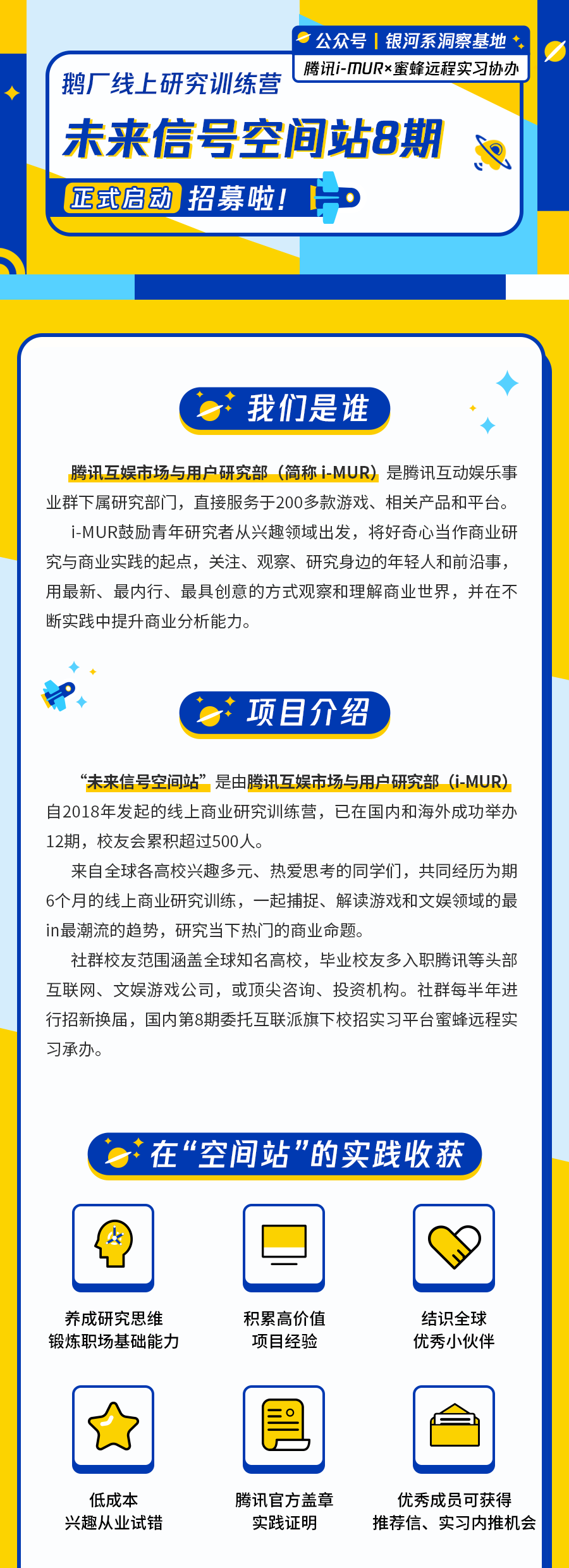 公众号 | 银河系洞察基地

腾讯i-MUR×蜜蜂远程实习协办

鹅厂线上研究训练营

未来信号空间站8期

正式启动 招募啦！

我们是谁

腾讯互娱市场与用户研究部（简称 i-MUR）是腾讯互动娱乐事业群下属研究部门，直接服务于200多款游戏、相关产品和平台。

i-MUR鼓励青年研究者从兴趣领域出发，将好奇心当作商业研究与商业实践的起点，关注、观察、研究身边的年轻人和前沿事，用最新、最内行、最具创意的方式观察和理解商业世界，并在不断实践中提升商业分析能力。

项目介绍

“未来信号空间站”是由腾讯互娱市场与用户研究部（i-MUR）自2018年发起的线上商业研究训练营，已在国内和海外成功举办12期，校友会累积超过500人。

来自全球各高校兴趣多元、热爱思考的同学们，共同经历为期6个月的线上商业研究训练，一起捕捉、解读游戏和文娱领域的最in最潮流的趋势，研究当下热门的商业命题。

社群校友范围涵盖全球知名高校，毕业校友多入职腾讯等头部互联网、文娱游戏公司，或顶尖咨询、投资机构。社群每半年进行招新换届，国内第8期委托互联派旗下校招实习平台蜜蜂远程实习承办。

在“空间站”的实践收获

养成研究思维
锻炼职场基础能力

积累高价值
项目经验

结识全球
优秀小伙伴

低成本
兴趣从业试错

腾讯官方盖章
实践证明

优秀成员可获得
推荐信、实习内推机会